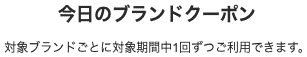 今日のブランドクーポン

対象ブランドごとに対象期間中1回ずつご利用できます。